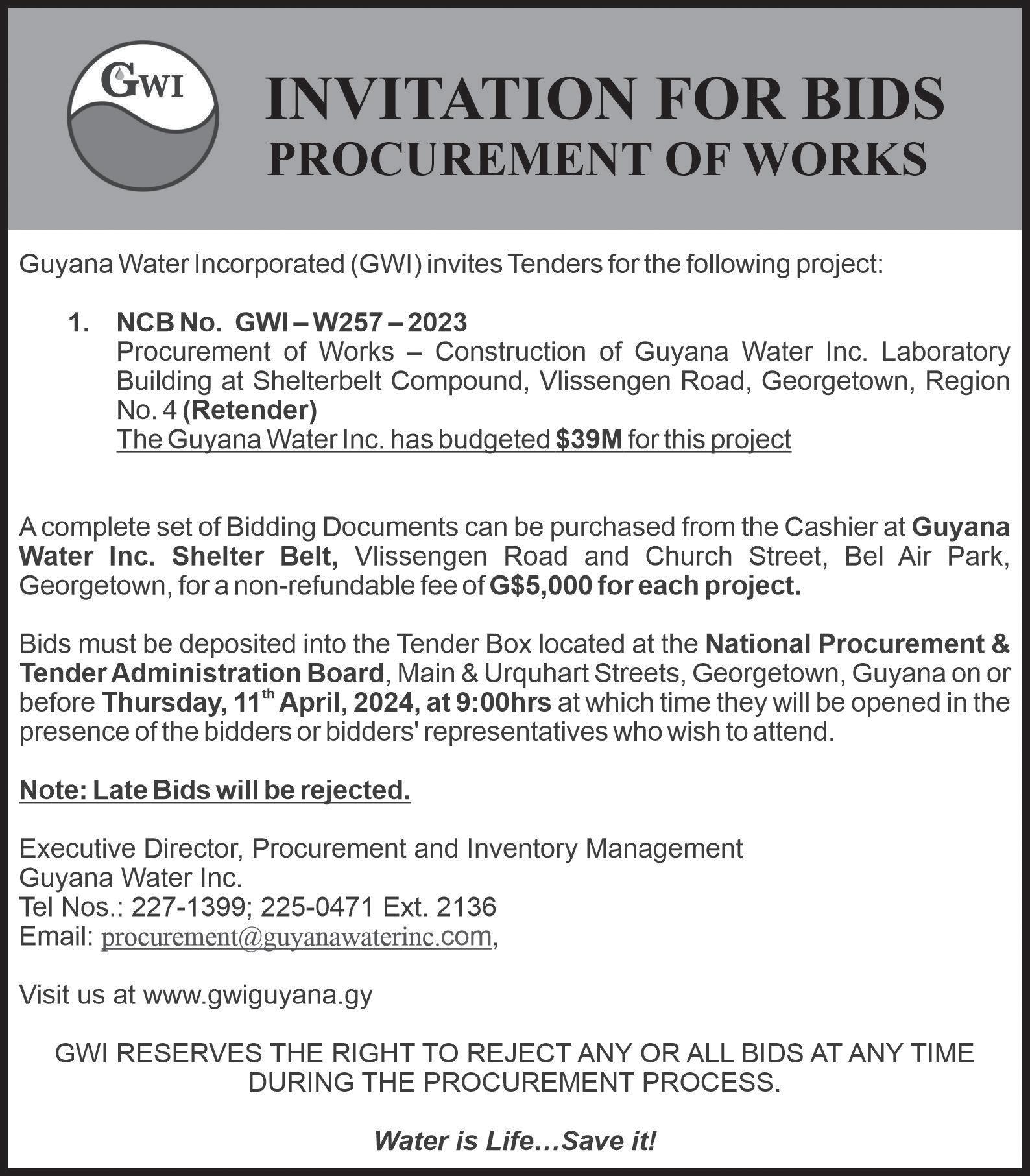 GWI

INVITATION FOR BIDS
PROCUREMENT OF WORKS

Guyana Water Incorporated (GWI) invites Tenders for the following project:

1. NCB No. GWI – W257 – 2023
Procurement of Works – Construction of Guyana Water Inc. Laboratory Building at Shelterbelt Compound, Vlissengen Road, Georgetown, Region No. 4 (Retender)
The Guyana Water Inc. has budgeted $39M for this project

A complete set of Bidding Documents can be purchased from the Cashier at Guyana Water Inc. Shelter Belt, Vlissengen Road and Church Street, Bel Air Park, Georgetown, for a non-refundable fee of G$5,000 for each project.

Bids must be deposited into the Tender Box located at the National Procurement & Tender Administration Board, Main & Urquhart Streets, Georgetown, Guyana on or before Thursday, 11$^{th}$ April, 2024, at 9:00hrs at which time they will be opened in the presence of the bidders or bidders' representatives who wish to attend.

Note: Late Bids will be rejected.

Executive Director, Procurement and Inventory Management
Guyana Water Inc.
Tel Nos.: 227-1399; 225-0471 Ext. 2136
Email: procurement@guyanawaterinc.com,

Visit us at www.gwiguyana.gy

GWI RESERVES THE RIGHT TO REJECT ANY OR ALL BIDS AT ANY TIME DURING THE PROCUREMENT PROCESS.

Water is Life…Save it!